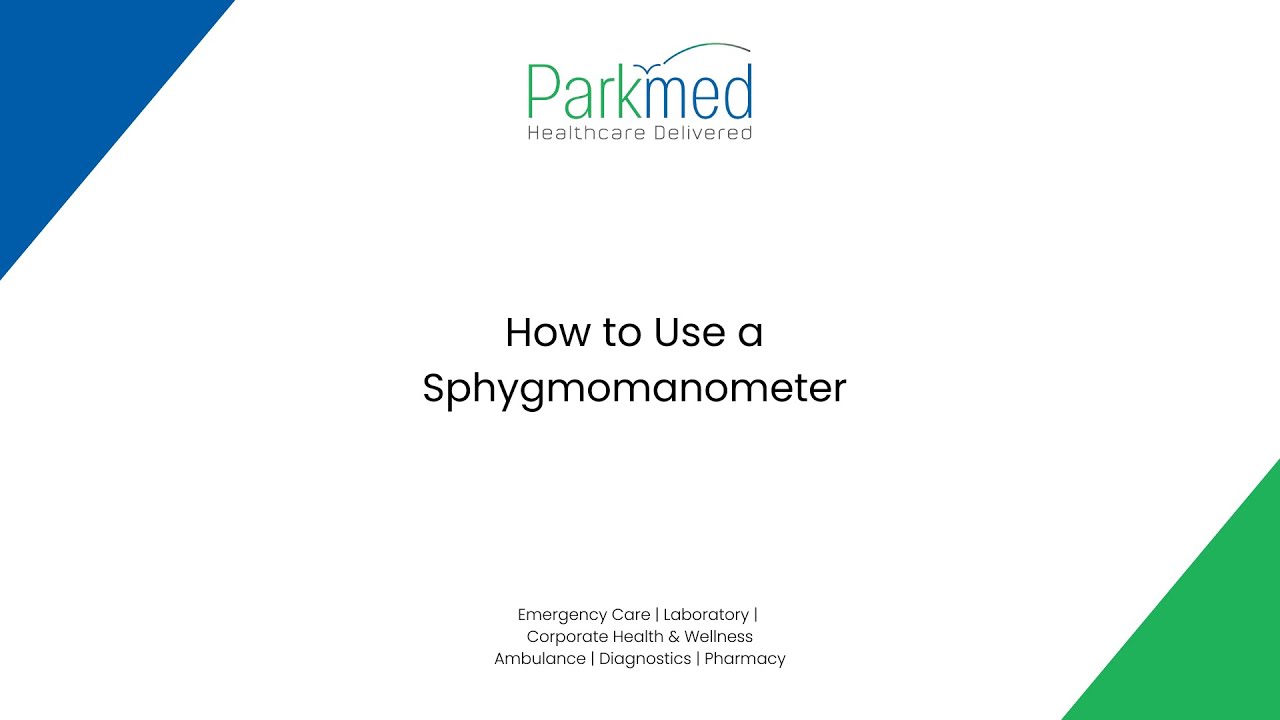 Parkmed
Healthcare Delivered

How to Use a Sphygmomanometer

Emergency Care | Laboratory |
Corporate Health & Wellness
Ambulance | Diagnostics | Pharmacy